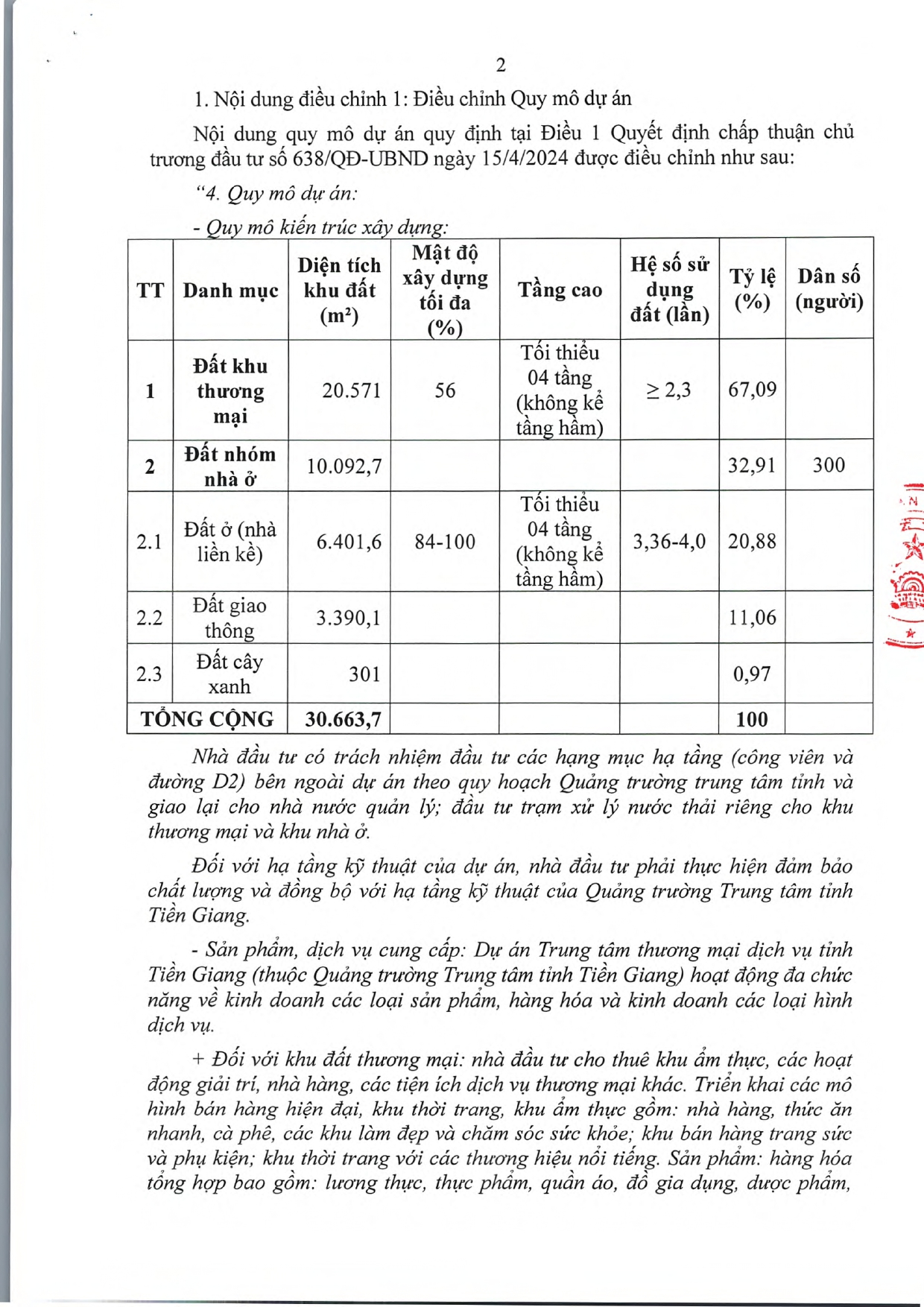 2

1. Nội dung điều chỉnh 1: Điều chỉnh Quy mô dự án

Nội dung quy mô dự án quy định tại Điều 1 Quyết định chấp thuận chủ trương đầu tư số 638/QĐ-UBND ngày 15/4/2024 được điều chỉnh như sau:

"4. Quy mô dự án:

- Quy mô kiến trúc xây dựng:

| TT | Danh mục | Diện tích khu đất ($m^2$) | Mật độ xây dựng tối đa (%) | Tầng cao | Hệ số sử dụng đất (lần) | Tỷ lệ (%) | Dân số (người) |
|---|---|---|---|---|---|---|---|
| 1 | Đất khu thương mại | 20.571 | 56 | Tối thiểu 04 tầng (không kể tầng hầm) | ≥ 2,3 | 67,09 | |
| 2 | Đất nhóm nhà ở | 10.092,7 | | | | 32,91 | 300 |
| 2.1 | Đất ở (nhà liền kề) | 6.401,6 | 84-100 | Tối thiểu 04 tầng (không kể tầng hầm) | 3,36-4,0 | 20,88 | |
| 2.2 | Đất giao thông | 3.390,1 | | | | 11,06 | |
| 2.3 | Đất cây xanh | 301 | | | | 0,97 | |
| TỔNG CỘNG | | 30.663,7 | | | | 100 | |

Nhà đầu tư có trách nhiệm đầu tư các hạng mục hạ tầng (công viên và đường D2) bên ngoài dự án theo quy hoạch Quảng trường trung tâm tỉnh và giao lại cho nhà nước quản lý; đầu tư trạm xử lý nước thải riêng cho khu thương mại và khu nhà ở.

Đối với hạ tầng kỹ thuật của dự án, nhà đầu tư phải thực hiện đảm bảo chất lượng và đồng bộ với hạ tầng kỹ thuật của Quảng trường Trung tâm tỉnh Tiền Giang.

- Sản phẩm, dịch vụ cung cấp: Dự án Trung tâm thương mại dịch vụ tỉnh Tiền Giang (thuộc Quảng trường Trung tâm tỉnh Tiền Giang) hoạt động đa chức năng về kinh doanh các loại sản phẩm, hàng hóa và kinh doanh các loại hình dịch vụ.

+ Đối với khu đất thương mại: nhà đầu tư cho thuê khu ẩm thực, các hoạt động giải trí, nhà hàng, các tiện ích dịch vụ thương mại khác. Triển khai các mô hình bán hàng hiện đại, khu thời trang, khu ẩm thực gồm: nhà hàng, thức ăn nhanh, cà phê, các khu làm đẹp và chăm sóc sức khỏe; khu bán hàng trang sức và phụ kiện; khu thời trang với các thương hiệu nổi tiếng. Sản phẩm: hàng hóa tổng hợp bao gồm: lương thực, thực phẩm, quần áo, đồ gia dụng, dược phẩm,